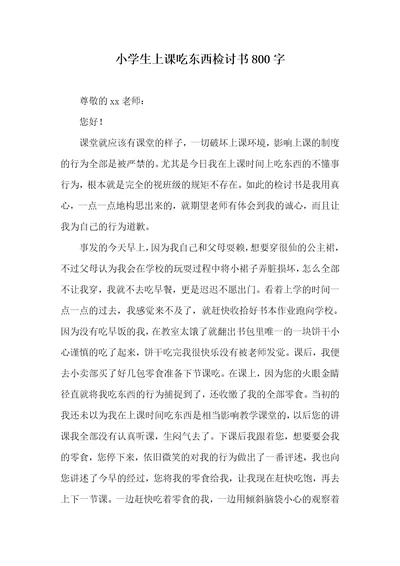 小学生上课吃东西检讨书800字

尊敬的xx老师：

您好！

课堂就应该有课堂的样子，一切破坏上课环境，影响上课的制度的行为全部是被严禁的。尤其是今日我在上课时间上吃东西的不懂事行为，根本就是完全的视班级的规矩不存在。如此的检讨书是我用真心，一点一点地构思出来的，就期望老师有体会到我的诚心，而且让我为自己的行为道歉。

事发的今天早上，因为我自己和父母耍赖，想要穿很仙的公主裙，不过父母认为我会在学校的玩耍过程中将小裙子弄脏损坏，怎么全部不让我穿，我就不去吃早餐，更是迟迟不愿出门。看着上学的时间一点一点的过去，我感觉来不及了，就赶快收拾好书本作业跑向学校。因为没有吃早饭的我，在教室太饿了就翻出书包里唯一的一块饼干小心谨慎的吃了起来，饼干吃完我很快乐没有被老师发觉。课后，我便去小卖部买了好几包零食准备下节课吃。在课上，因为您的火眼金睛径直就将我吃东西的行为捕捉到了，还收缴了我的全部零食。当初的我还未以为我在上课时间吃东西是相当影响教学课堂的，以后您的讲课我全部没有认真听课，生闷气去了。下课后我跟着您，想要要会我的零食，您停下来，依旧微笑的对我的行为做出了一番评述，我也向您讲述了今早的经过，您将我的零食给我，让我现在赶快吃饱，再去上下一节课。一边赶快吃着零食的我，一边用倾斜脑袋小心的观察着